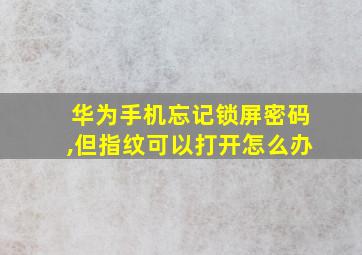 华为手机忘记锁屏密码,但指纹可以打开怎么办